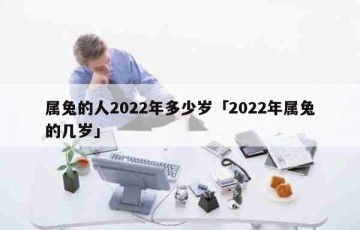 属兔的人2022年多少岁「2022年属兔的几岁」